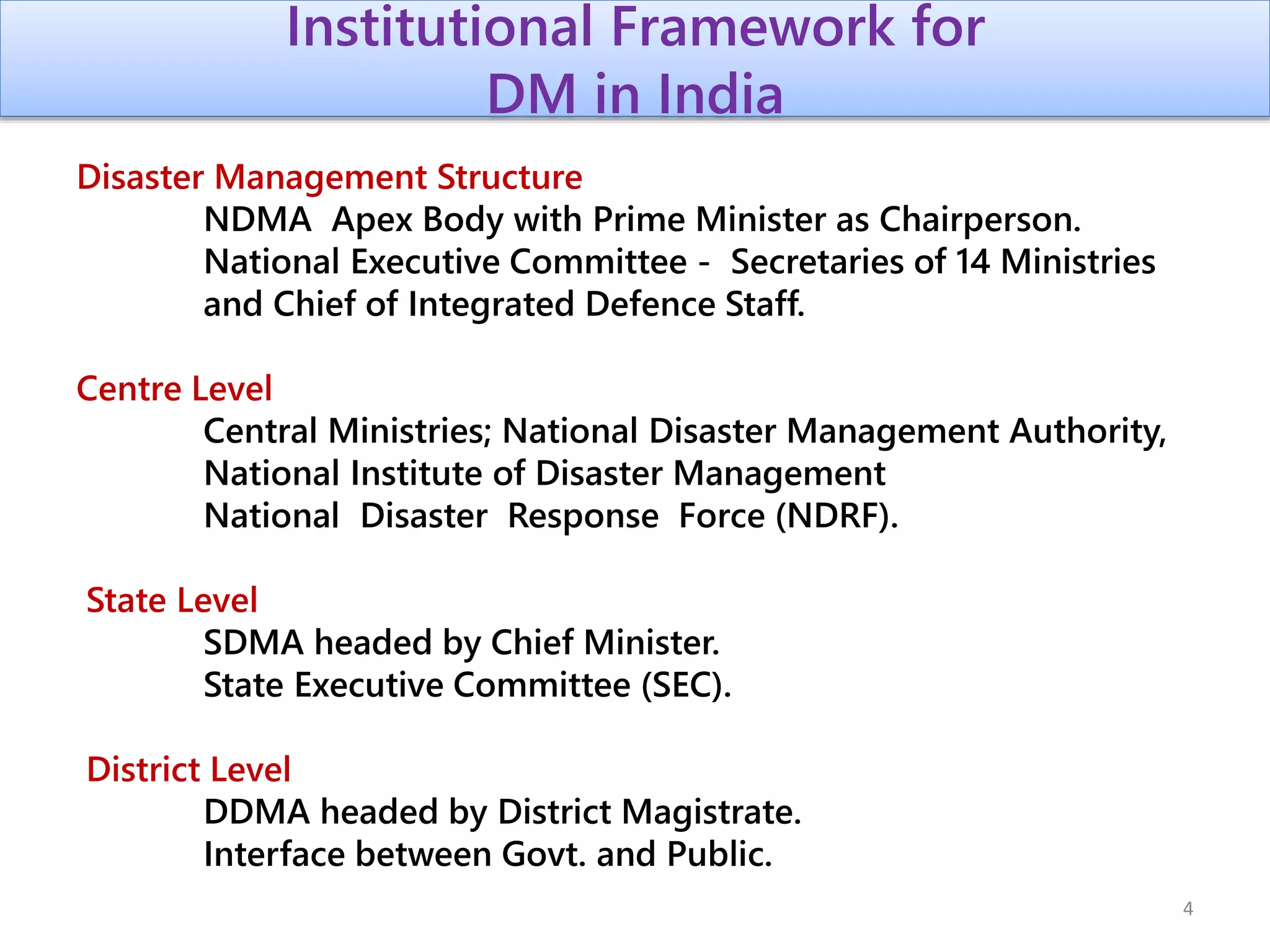 Institutional Framework for DM in India

Disaster Management Structure

NDMA Apex Body with Prime Minister as Chairperson.
National Executive Committee - Secretaries of 14 Ministries and Chief of Integrated Defence Staff.

Centre Level

Central Ministries; National Disaster Management Authority,
National Institute of Disaster Management
National Disaster Response Force (NDRF).

State Level

SDMA headed by Chief Minister.
State Executive Committee (SEC).

District Level

DDMA headed by District Magistrate.
Interface between Govt. and Public.

4